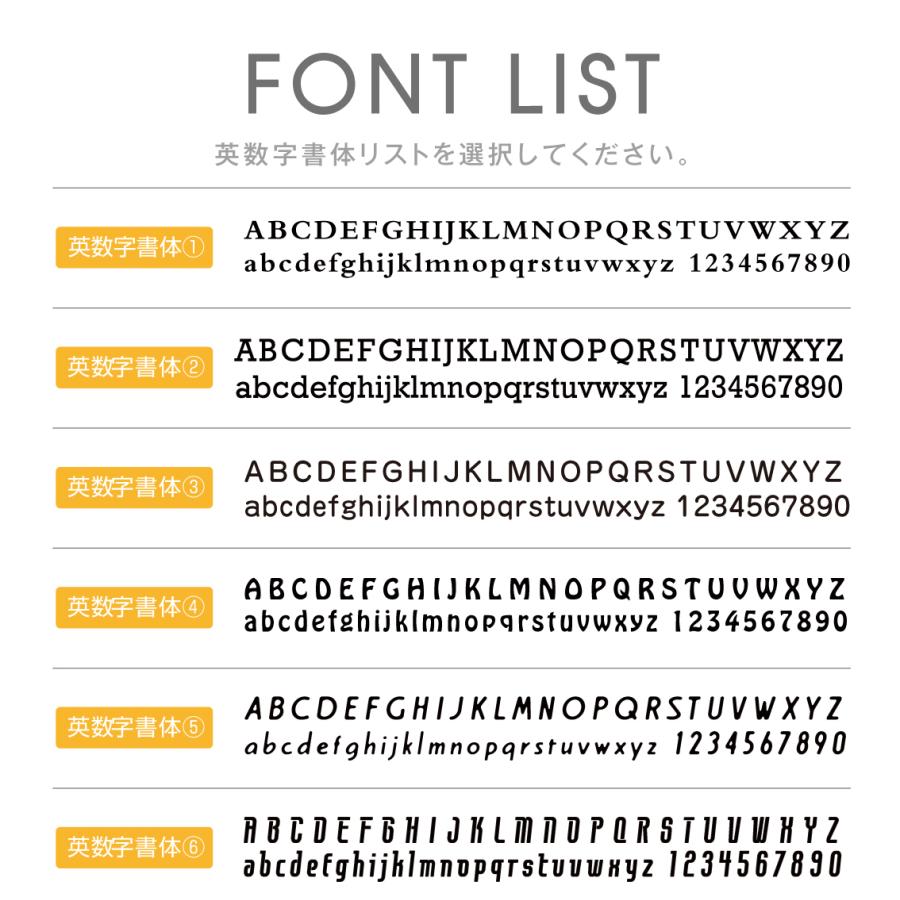 FONT LIST

英数字書体リストを選択してください。

英数字書体①

ABCDEFGHIJKLMNOPQRSTUVWXYZ
abcdefghijklmnopqrstuvwxyz 1234567890

英数字書体②

ABCDEFGHIJKLMNOPQRSTUVWXYZ
abcdefghijklmnopqrstuvwxyz 1234567890

英数字書体③

ABCDEFGHIJKLMNOPQRSTUVWXYZ
abcdefghijklmnopqrstuvwxyz 1234567890

英数字書体④

ABCDEFGHIJKLMNOPQRSTUVWXYZ
abcdefghijklmnopqrstuvwxyz 1234567890

英数字書体⑤

ABCDEFGHIJKLMNOPQRSTUVWXYZ
abcdefghijklmnopqrstuvwxyz 1234567890

英数字書体⑥

ABCDEFGHIJKLMNOPQRSTUVWXYZ
abcdefghijklmnopqrstuvwxyz 1234567890